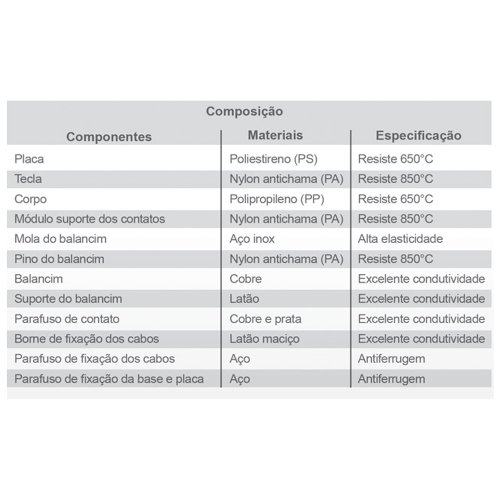 Composição

| Componentes | Materiais | Especificação |
|---|---|---|
| Placa | Poliestireno (PS) | Resiste 650°C |
| Tecla | Nylon antichama (PA) | Resiste 850°C |
| Corpo | Polipropileno (PP) | Resiste 650°C |
| Módulo suporte dos contatos | Nylon antichama (PA) | Resiste 850°C |
| Mola do balancim | Aço inox | Alta elasticidade |
| Pino do balancim | Nylon antichama (PA) | Resiste 850°C |
| Balancim | Cobre | Excelente condutividade |
| Suporte do balancim | Latão | Excelente condutividade |
| Parafuso de contato | Cobre e prata | Excelente condutividade |
| Borne de fixação dos cabos | Latão maciço | Excelente condutividade |
| Parafuso de fixação dos cabos | Aço | Antiferrugem |
| Parafuso de fixação da base e placa | Aço | Antiferrugem |